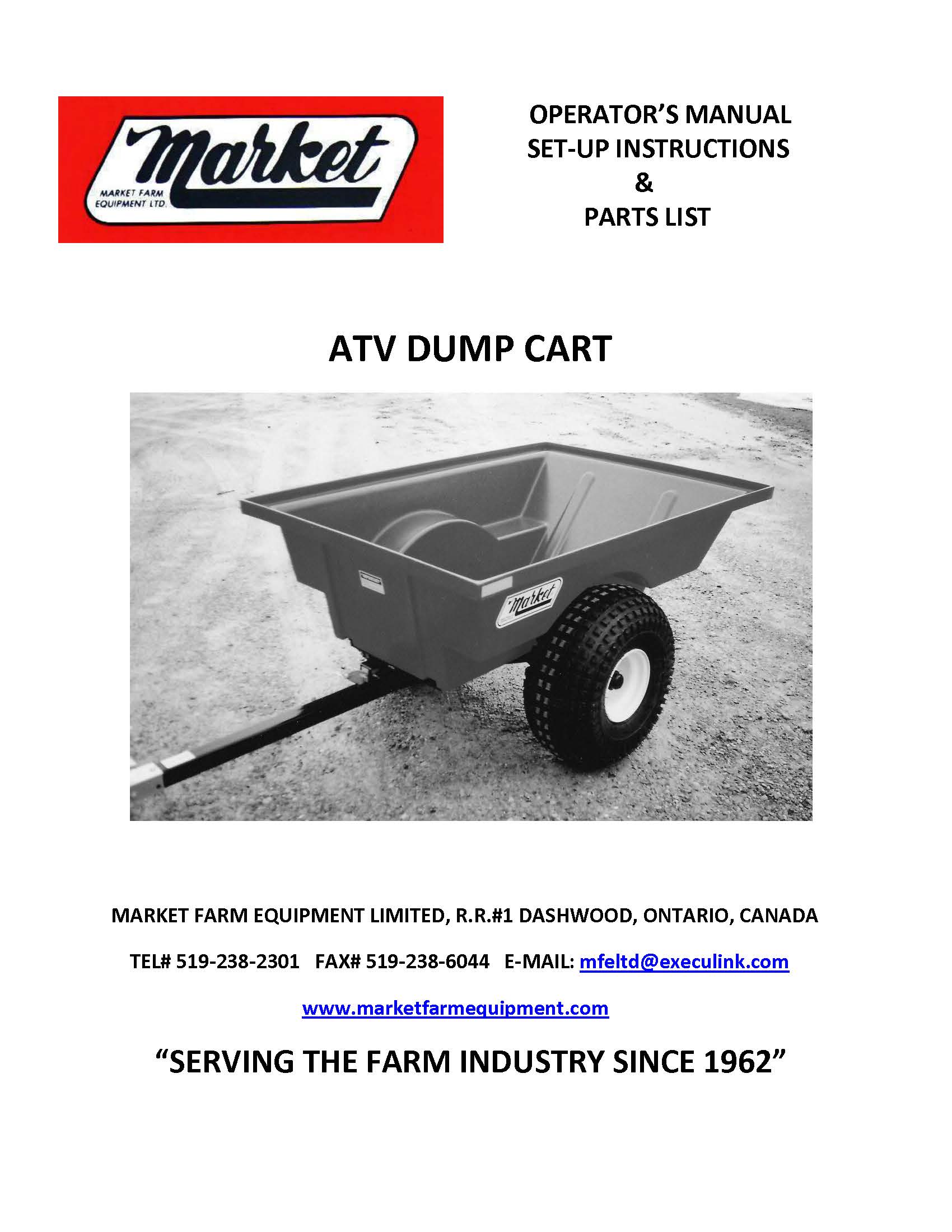 Market
MARKET FARM EQUIPMENT LTD.

OPERATOR'S MANUAL
SET-UP INSTRUCTIONS
&
PARTS LIST

ATV DUMP CART

Market

MARKET FARM EQUIPMENT LIMITED, R.R.#1 DASHWOOD, ONTARIO, CANADA

TEL# 519-238-2301 FAX# 519-238-6044 E-MAIL: mfeltd@execulink.com

www.marketfarmequipment.com

"SERVING THE FARM INDUSTRY SINCE 1962"